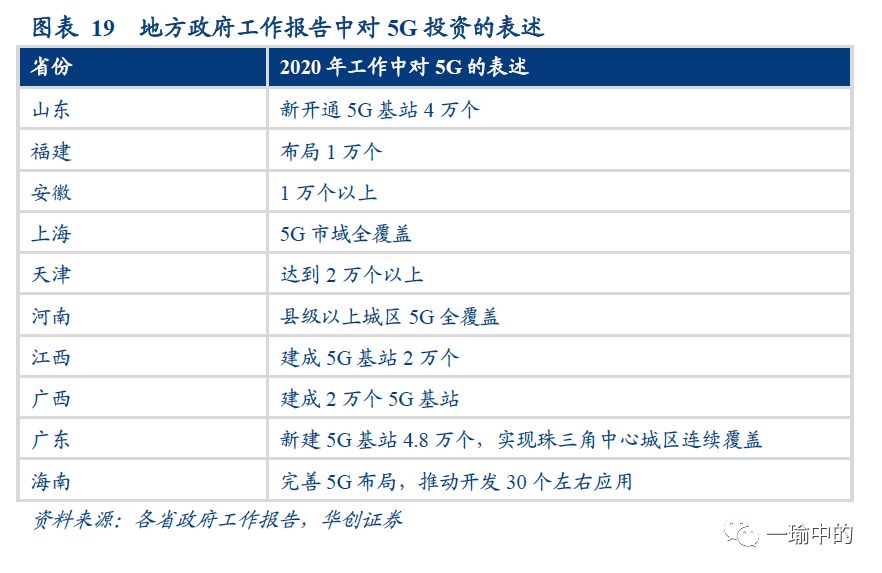 图表19 地方政府工作报告中对5G投资的表述

| 省份 | 2020年工作中对5G的表述 |
|---|---|
| 山东 | 新开通5G基站4万个 |
| 福建 | 布局1万个 |
| 安徽 | 1万个以上 |
| 上海 | 5G市域全覆盖 |
| 天津 | 达到2万个以上 |
| 河南 | 县级以上城区5G全覆盖 |
| 江西 | 建成5G基站2万个 |
| 广西 | 建成2万个5G基站 |
| 广东 | 新建5G基站4.8万个，实现珠三角中心城区连续覆盖 |
| 海南 | 完善5G布局，推动开发30个左右应用 |

资料来源：各省政府工作报告，华创证券

一瑜中的